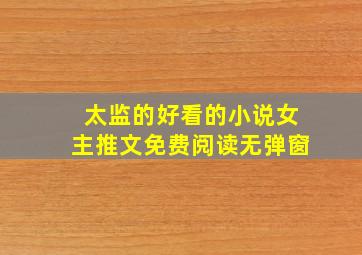 太监的好看的小说女主推文免费阅读无弹窗